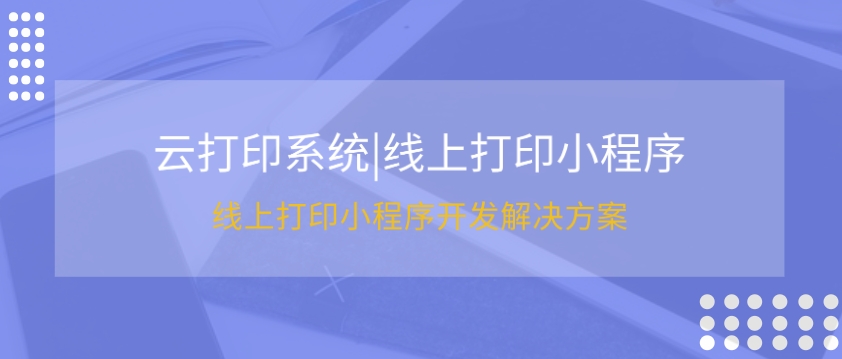 云打印系统|线上打印小程序

线上打印小程序开发解决方案